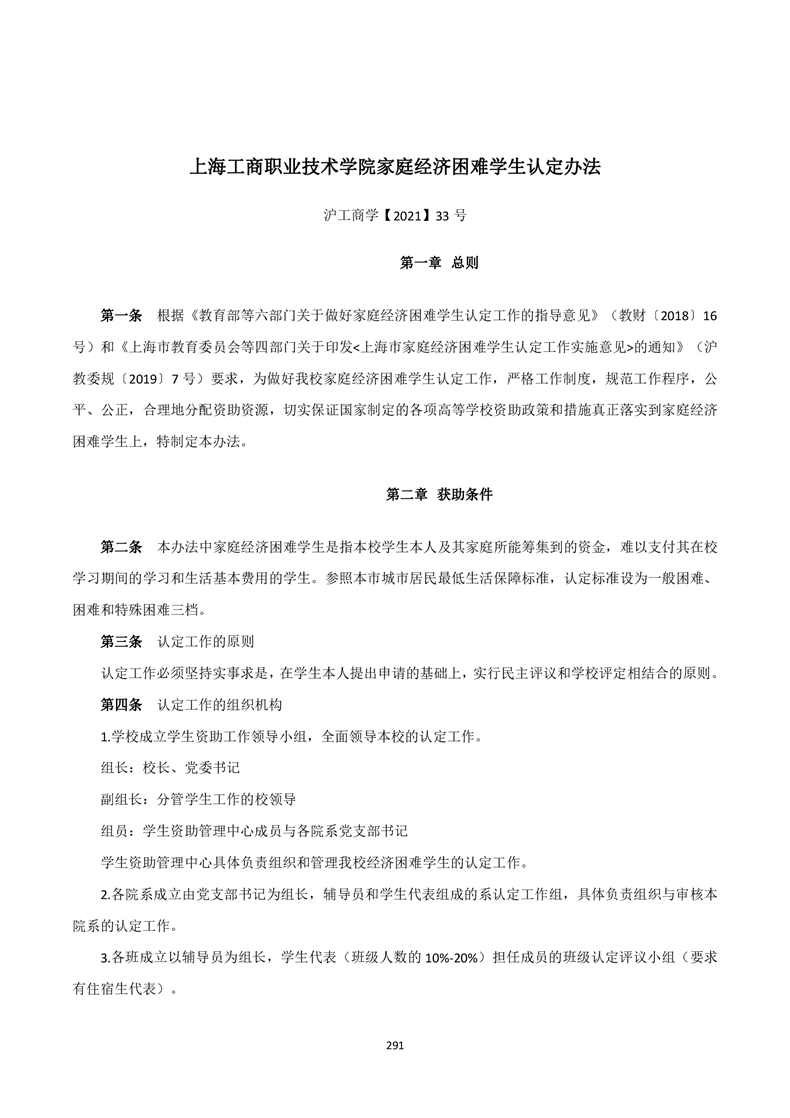 上海工商职业技术学院家庭经济困难学生认定办法

沪工商学【2021】33 号

第一章 总则

第一条 根据《教育部等六部门关于做好家庭经济困难学生认定工作的指导意见》（教财〔2018〕16 号）和《上海市教育委员会等四部门关于印发<上海市家庭经济困难学生认定工作实施意见>的通知》（沪教委规〔2019〕7 号）要求，为做好我校家庭经济困难学生认定工作，严格工作制度，规范工作程序，公平、公正，合理地分配资助资源，切实保证国家制定的各项高等学校资助政策和措施真正落实到家庭经济困难学生上，特制定本办法。

第二章 获助条件

第二条 本办法中家庭经济困难学生是指本校学生本人及其家庭所能筹集到的资金，难以支付其在校学习期间的学习和生活基本费用的学生。参照本市城市居民最低生活保障标准，认定标准设为一般困难、困难和特殊困难三档。

第三条 认定工作的原则

认定工作必须坚持实事求是，在学生本人提出申请的基础上，实行民主评议和学校评定相结合的原则。

第四条 认定工作的组织机构

1.学校成立学生资助工作领导小组，全面领导本校的认定工作。

组长：校长、党委书记

副组长：分管学生工作的校领导

组员：学生资助管理中心成员与各院系党支部书记

学生资助管理中心具体负责组织和管理我校经济困难学生的认定工作。

2.各院系成立由党支部书记为组长，辅导员和学生代表组成的系认定工作组，具体负责组织与审核本院系的认定工作。

3.各班成立以辅导员为组长，学生代表（班级人数的 10%-20%）担任成员的班级认定评议小组（要求有住宿生代表）。

291